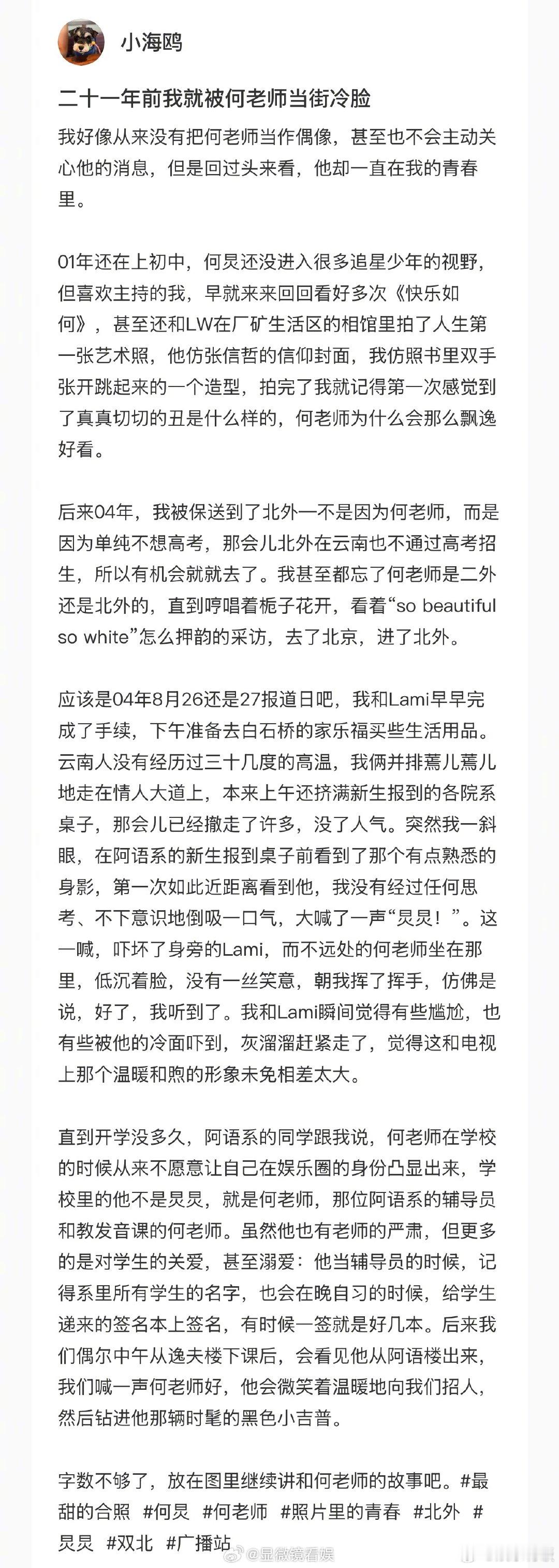 小海鸥

二十一年前我就被何老师当街冷脸

我好像从来没有把何老师当作偶像，甚至也不会主动关心他的消息，但是回过头来看，他却一直在我的青春里。

01年还在上初中，何炅还没进入很多追星少年的视野，但喜欢主持的我，早就来来回回看好多次《快乐如何》，甚至还和LW在厂矿生活区的相馆里拍了人生第一张艺术照，他仿张信哲的信仰封面，我仿照书里双手张开跳起来的一个造型，拍完了我就记得第一次感觉到了真真切切的丑是什么样的，何老师为什么会那么飘逸好看。

后来04年，我被保送到了北外一不是因为何老师，而是因为单纯不想高考，那会儿北外在云南也不通过高考招生，所以有机会就就去了。我甚至都忘了何老师是二外还是北外的，直到哼唱着栀子花开，看着“so beautiful so white”怎么押韵的采访，去了北京，进了北外。

应该是04年8月26还是27报道日吧，我和Lami早早完成了手续，下午准备去白石桥的家乐福买些生活用品。云南人没有经历过三十几度的高温，我俩并排蔫儿蔫儿地走在情人大道上，本来上午还挤满新生报到的各院系桌子，那会儿已经撤走了许多，没了人气。突然我一斜眼，在阿语系的新生报到桌子前看到了那个有点熟悉的身影，第一次如此近距离看到他，我没有经过任何思考、不下意识地倒吸一口气，大喊了一声“炅炅！”。这一喊，吓坏了身旁的Lami，而不远处的何老师坐在那里，低沉着脸，没有一丝笑意，朝我挥了挥手，仿佛是说，好了，我听到了。我和Lami瞬间觉得有些尴尬，也有些被他的冷面吓到，灰溜溜赶紧走了，觉得这和电视上那个温暖和煦的形象未免相差太大。

直到开学没多久，阿语系的同学跟我说，何老师在学校的时候从来不愿意让自己在娱乐圈的身份凸显出来，学校里的他不是炅炅，就是何老师，那位阿语系的辅导员和教发音课的何老师。虽然他也有老师的严肃，但更多的是对学生的关爱，甚至溺爱：他当辅导员的时候，记得系里所有学生的名字，也会在晚自习的时候，给学生递来的签名本上签名，有时候一签就是好几本。后来我们偶尔中午从逸夫楼下课后，会看见他从阿语楼出来，我们喊一声何老师好，他会微笑着温暖地向我们招人，然后钻进他那辆时髦的黑色小吉普。

字数不够了，放在图里继续讲和何老师的故事吧。#最甜的合照 #何炅 #何老师 #照片里的青春 #北外 #炅炅 #双北 #广播站

@显微镜看娱